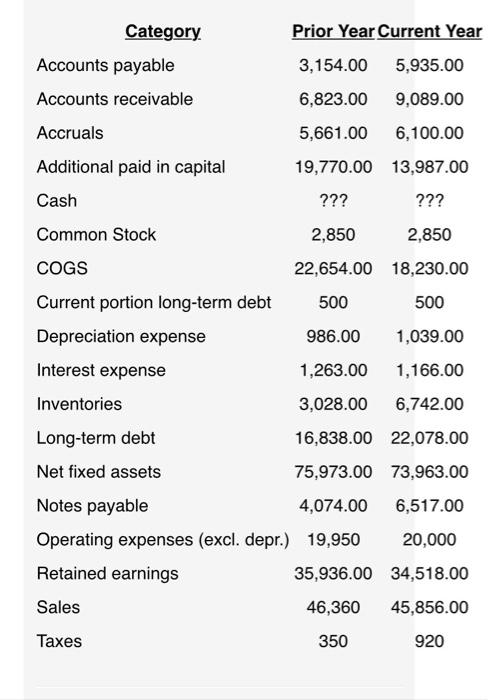 | Category | Prior Year | Current Year |
|---|---|---|
| Accounts payable | 3,154.00 | 5,935.00 |
| Accounts receivable | 6,823.00 | 9,089.00 |
| Accruals | 5,661.00 | 6,100.00 |
| Additional paid in capital | 19,770.00 | 13,987.00 |
| Cash | ??? | ??? |
| Common Stock | 2,850 | 2,850 |
| COGS | 22,654.00 | 18,230.00 |
| Current portion long-term debt | 500 | 500 |
| Depreciation expense | 986.00 | 1,039.00 |
| Interest expense | 1,263.00 | 1,166.00 |
| Inventories | 3,028.00 | 6,742.00 |
| Long-term debt | 16,838.00 | 22,078.00 |
| Net fixed assets | 75,973.00 | 73,963.00 |
| Notes payable | 4,074.00 | 6,517.00 |
| Operating expenses (excl. depr.) | 19,950 | 20,000 |
| Retained earnings | 35,936.00 | 34,518.00 |
| Sales | 46,360 | 45,856.00 |
| Taxes | 350 | 920 |